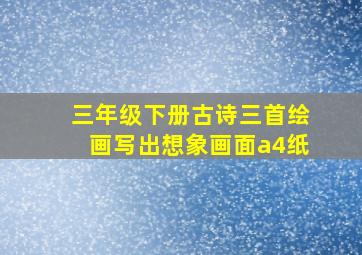 三年级下册古诗三首绘画写出想象画面a4纸